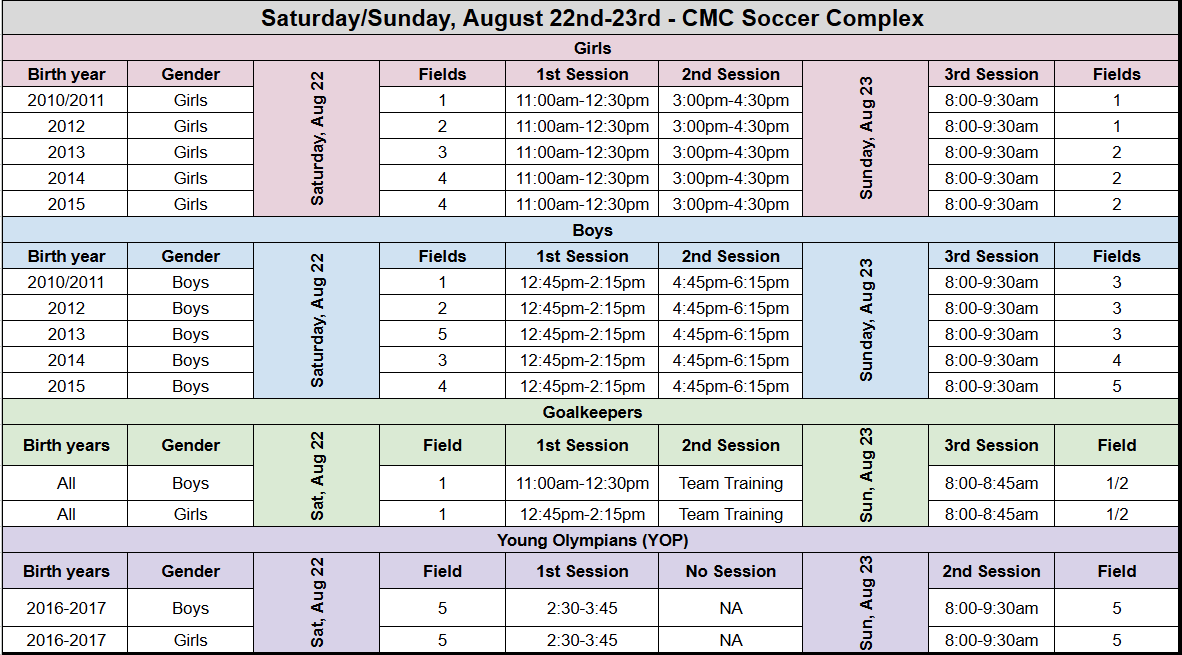 Saturday/Sunday, August 22nd-23rd - CMC Soccer Complex

Girls

| Birth year | Gender | Saturday, Aug 22 | Fields | 1st Session | 2nd Session | Sunday, Aug 23 | 3rd Session | Fields |
|---|---|---|---|---|---|---|---|---|
| 2010/2011 | Girls | | 1 | 11:00am-12:30pm | 3:00pm-4:30pm | | 8:00-9:30am | 1 |
| 2012 | Girls | | 2 | 11:00am-12:30pm | 3:00pm-4:30pm | | 8:00-9:30am | 1 |
| 2013 | Girls | | 3 | 11:00am-12:30pm | 3:00pm-4:30pm | | 8:00-9:30am | 2 |
| 2014 | Girls | | 4 | 11:00am-12:30pm | 3:00pm-4:30pm | | 8:00-9:30am | 2 |
| 2015 | Girls | | 4 | 11:00am-12:30pm | 3:00pm-4:30pm | | 8:00-9:30am | 2 |

Boys

| Birth year | Gender | Saturday, Aug 22 | Fields | 1st Session | 2nd Session | Sunday, Aug 23 | 3rd Session | Fields |
|---|---|---|---|---|---|---|---|---|
| 2010/2011 | Boys | | 1 | 12:45pm-2:15pm | 4:45pm-6:15pm | | 8:00-9:30am | 3 |
| 2012 | Boys | | 2 | 12:45pm-2:15pm | 4:45pm-6:15pm | | 8:00-9:30am | 3 |
| 2013 | Boys | | 5 | 12:45pm-2:15pm | 4:45pm-6:15pm | | 8:00-9:30am | 3 |
| 2014 | Boys | | 3 | 12:45pm-2:15pm | 4:45pm-6:15pm | | 8:00-9:30am | 4 |
| 2015 | Boys | | 4 | 12:45pm-2:15pm | 4:45pm-6:15pm | | 8:00-9:30am | 5 |

Goalkeepers

| Birth years | Gender | Sat, Aug 22 | Field | 1st Session | 2nd Session | Sun, Aug 23 | 3rd Session | Field |
|---|---|---|---|---|---|---|---|---|
| All | Boys | | 1 | 11:00am-12:30pm | Team Training | | 8:00-8:45am | 1/2 |
| All | Girls | | 1 | 12:45pm-2:15pm | Team Training | | 8:00-8:45am | 1/2 |

Young Olympians (YOP)

| Birth years | Gender | Sat, Aug 22 | Field | 1st Session | No Session | Sun, Aug 23 | 2nd Session | Field |
|---|---|---|---|---|---|---|---|---|
| 2016-2017 | Boys | | 5 | 2:30-3:45 | NA | | 8:00-9:30am | 5 |
| 2016-2017 | Girls | | 5 | 2:30-3:45 | NA | | 8:00-9:30am | 5 |